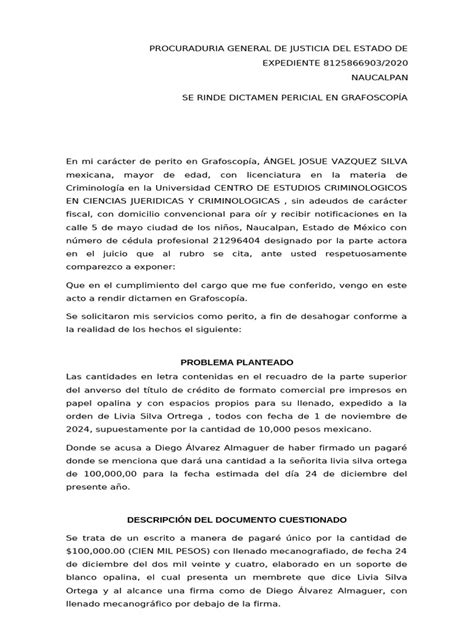 PROCURADURIA GENERAL DE JUSTICIA DEL ESTADO DE
EXPEDIENTE 8125866903/2020
NAUCALPAN

SE RINDE DICTAMEN PERICIAL EN GRAFOSCOPÍA

En mi carácter de perito en Grafoscopía, ÁNGEL JOSUE VAZQUEZ SILVA mexicana, mayor de edad, con licenciatura en la materia de Criminología en la Universidad CENTRO DE ESTUDIOS CRIMINOLOGICOS EN CIENCIAS JUERIDICAS Y CRIMINOLOGICAS , sin adeudos de carácter fiscal, con domicilio convencional para oír y recibir notificaciones en la calle 5 de mayo ciudad de los niños, Naucalpan, Estado de México con número de cédula profesional 21296404 designado por la parte actora en el juicio que al rubro se cita, ante usted respetuosamente comparezco a exponer:

Que en el cumplimiento del cargo que me fue conferido, vengo en este acto a rendir dictamen en Grafoscopía.

Se solicitaron mis servicios como perito, a fin de desahogar conforme a la realidad de los hechos el siguiente:

PROBLEMA PLANTEADO

Las cantidades en letra contenidas en el recuadro de la parte superior del anverso del título de crédito de formato comercial pre impresos en papel opalina y con espacios propios para su llenado, expedido a la orden de Livia Silva Ortrega , todos con fecha de 1 de noviembre de 2024, supuestamente por la cantidad de 10,000 pesos mexicano.

Donde se acusa a Diego Álvarez Almaguer de haber firmado un pagaré donde se menciona que dará una cantidad a la señorita livia silva ortega de 100,000,00 para la fecha estimada del día 24 de diciembre del presente año.

DESCRIPCIÓN DEL DOCUMENTO CUESTIONADO

Se trata de un escrito a manera de pagaré único por la cantidad de $100,000.00 (CIEN MIL PESOS) con llenado mecanografiado, de fecha 24 de diciembre del dos mil veinte y cuatro, elaborado en un soporte de blanco opalina, el cual presenta un membrete que dice Livia Silva Ortega y al alcance una firma como de Diego Álvarez Almaguer, con llenado mecanográfico por debajo de la firma.